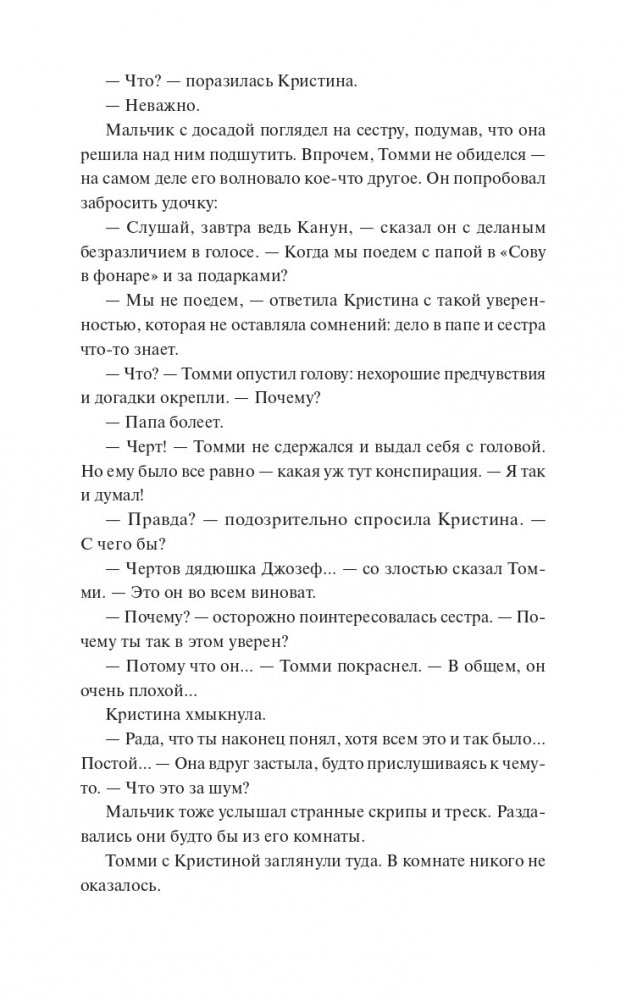 — Что? — поразилась Кристина.

— Неважно.

Мальчик с досадой поглядел на сестру, подумав, что она решила над ним подшутить. Впрочем, Томми не обиделся — на самом деле его волновало кое-что другое. Он попробовал забросить удочку:

— Слушай, завтра ведь Канун, — сказал он с деланым безразличием в голосе. — Когда мы поедем с папой в «Сову в фонаре» и за подарками?

— Мы не поедем, — ответила Кристина с такой уверенностью, которая не оставляла сомнений: дело в папе и сестра что-то знает.

— Что? — Томми опустил голову: нехорошие предчувствия и догадки окрепли. — Почему?

— Папа болеет.

— Черт! — Томми не сдержался и выдал себя с головой. Но ему было все равно — какая уж тут конспирация. — Я так и думал!

— Правда? — подозрительно спросила Кристина. — С чего бы?

— Чертов дядюшка Джозеф... — со злостью сказал Томми. — Это он во всем виноват.

— Почему? — осторожно поинтересовалась сестра. — Почему ты так в этом уверен?

— Потому что он... — Томми покраснел. — В общем, он очень плохой...

Кристина хмыкнула.

— Рада, что ты наконец понял, хотя всем это и так было... Постой... — Она вдруг застыла, будто прислушиваясь к чему-то. — Что это за шум?

Мальчик тоже услышал странные скрипы и треск. Раздавались они будто бы из его комнаты.

Томми с Кристиной заглянули туда. В комнате никого не оказалось.